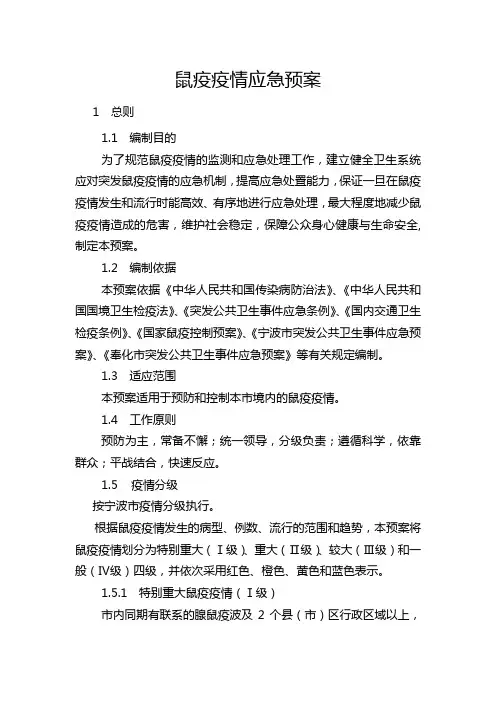 鼠疫疫情应急预案

1　总则

1.1　编制目的

为了规范鼠疫疫情的监测和应急处理工作，建立健全卫生系统应对突发鼠疫疫情的应急机制，提高应急处置能力，保证一旦在鼠疫疫情发生和流行时能高效、有序地进行应急处理，最大程度地减少鼠疫疫情造成的危害，维护社会稳定，保障公众身心健康与生命安全，制定本预案。

1.2　编制依据

本预案依据《中华人民共和国传染病防治法》、《中华人民共和国国境卫生检疫法》、《突发公共卫生事件应急条例》、《国内交通卫生检疫条例》、《国家鼠疫控制预案》、《宁波市突发公共卫生事件应急预案》、《奉化市突发公共卫生事件应急预案》等有关规定编制。

1.3　适应范围

本预案适用于预防和控制本市境内的鼠疫疫情。

1.4　工作原则

预防为主，常备不懈；统一领导，分级负责；遵循科学，依靠群众；平战结合，快速反应。

1.5　疫情分级

按宁波市疫情分级执行。

根据鼠疫疫情发生的病型、例数、流行的范围和趋势，本预案将鼠疫疫情划分为特别重大（Ⅰ级）、重大（Ⅱ级）、较大（Ⅲ级）和一般（Ⅳ级）四级，并依次采用红色、橙色、黄色和蓝色表示。

1.5.1　特别重大鼠疫疫情（Ⅰ级）

市内同期有联系的腺鼠疫波及 2 个县（市）区行政区域以上，